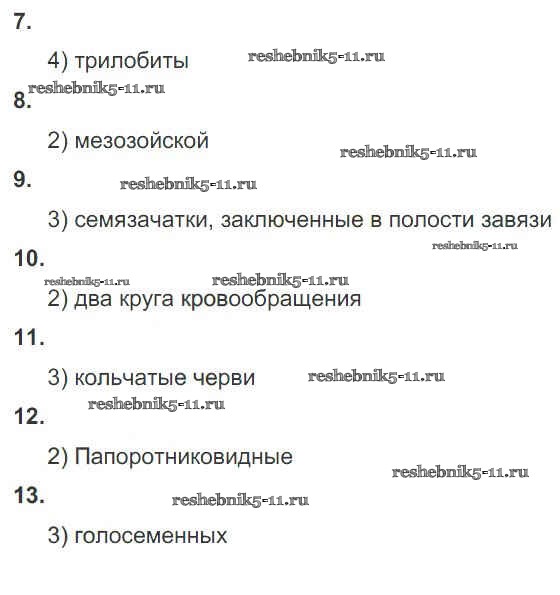 7.

4) трилобиты reshebnik5-11.ru

reshebnik5-11.ru

8.

2) мезозойской

reshebnik5-11.ru

9. reshebnik5-11.ru

3) семязачатки, заключенные в полости завязи

reshebnik5-11.ru

10.

reshebnik5-11.ru reshebnik5-11.ru

2) два круга кровообращения

11.

3) кольчатые черви reshebnik5-11.ru

reshebnik5-11.ru

12.

2) Папоротниковидные

reshebnik5-11.ru

13. reshebnik5-11.ru

3) голосеменных